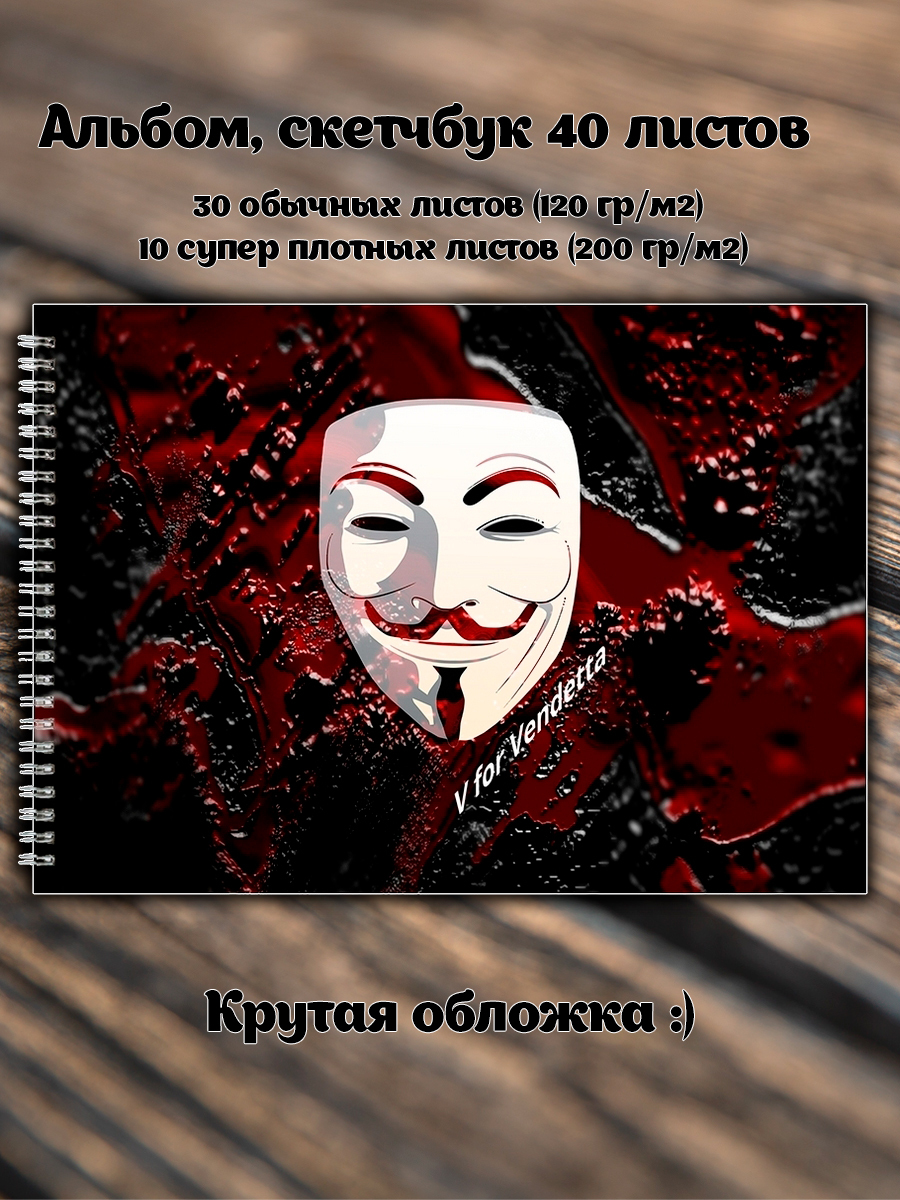 Альбом, скетчбук 40 листов

30 обычных листов (120 гр/м2)
10 супер плотных листов (200 гр/м2)

V for Vendetta

Крутая обложка :)